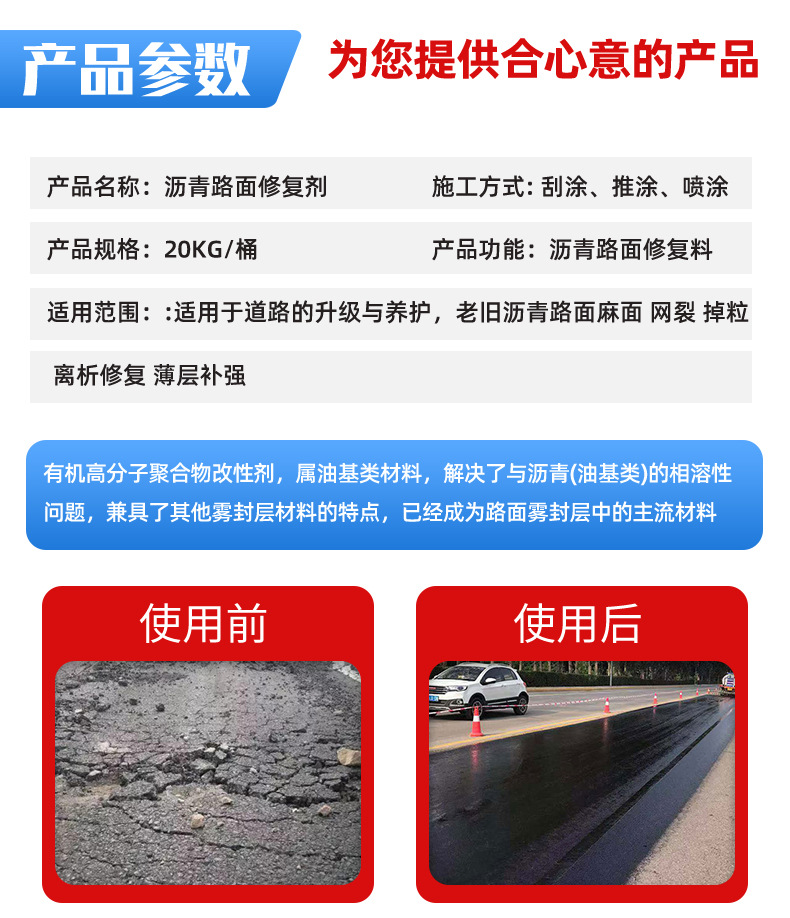 产品参数 为您提供合心意的产品

产品名称：沥青路面修复剂 施工方式：刮涂、推涂、喷涂

产品规格：20KG/桶 产品功能：沥青路面修复料

适用范围：:适用于道路的升级与养护，老旧沥青路面麻面 网裂 掉粒

离析修复 薄层补强

有机高分子聚合物改性剂，属油基类材料，解决了与沥青(油基类)的相溶性问题，兼具了其他雾封层材料的特点，已经成为路面雾封层中的主流材料

使用前

使用后